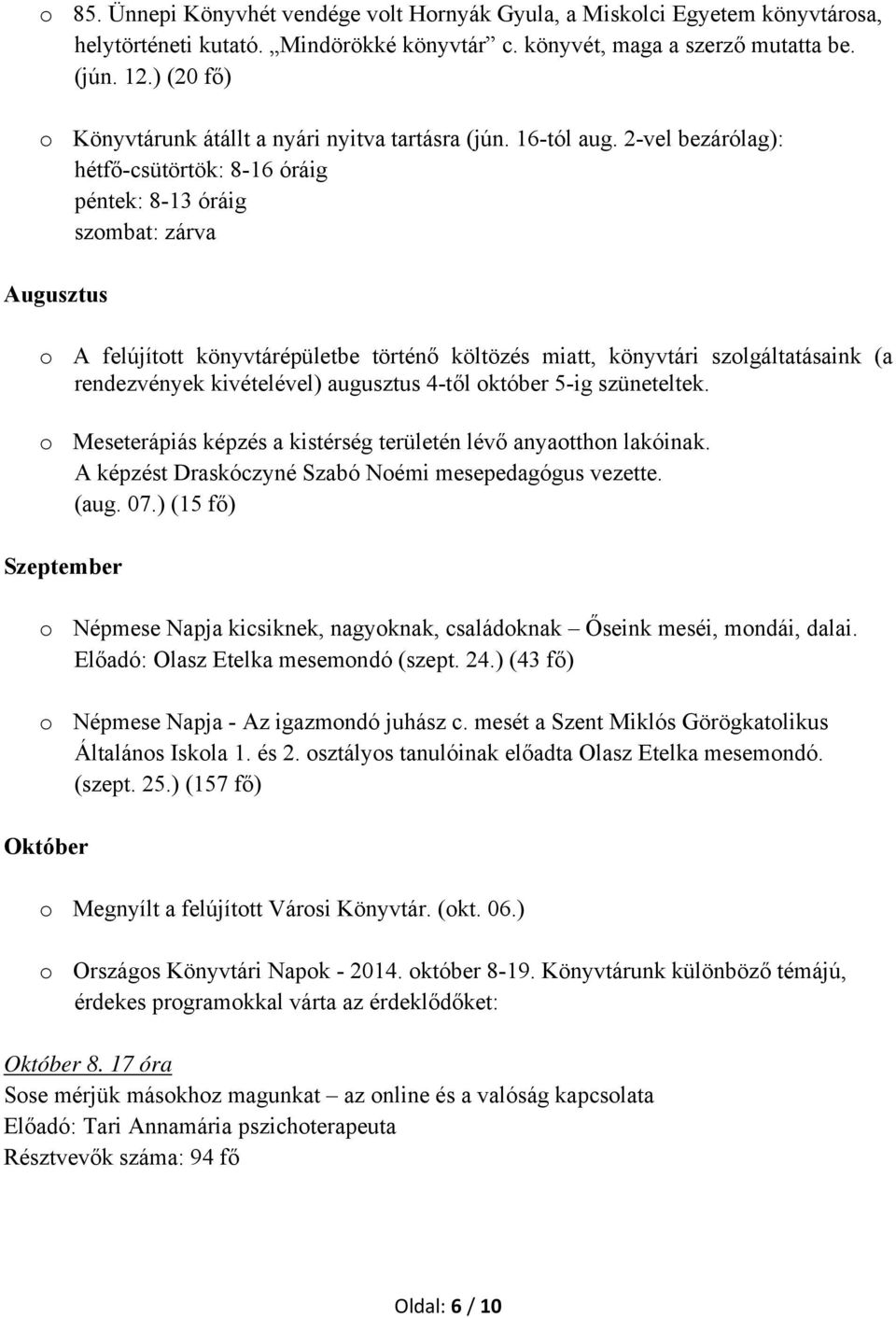 o 85. Ünnepi Könyvhét vendége volt Hornyák Gyula, a Miskolci Egyetem könyvtárosa, helytörténeti kutató. „Mindörökké könyvtár” c. könyvét, maga a szerző mutatta be. (jún. 12.) (20 fő)

o Könyvtárunk átállt a nyári nyitva tartásra (jún. 16-tól aug. 2-vel bezárólag):
hétfő-csütörtök: 8-16 óráig
péntek: 8-13 óráig
szombat: zárva

Augusztus

o A felújított könyvtárépületbe történő költözés miatt, könyvtári szolgáltatásaink (a rendezvények kivételével) augusztus 4-től október 5-ig szüneteltek.

o Meseterápiás képzés a kistérség területén lévő anyaotthon lakóinak.
A képzést Draskóczyné Szabó Noémi mesepedagógus vezette.
(aug. 07.) (15 fő)

Szeptember

o Népmese Napja kicsiknek, nagyoknak, családoknak – Őseink meséi, mondái, dalai.
Előadó: Olasz Etelka mesemondó (szept. 24.) (43 fő)

o Népmese Napja - Az igazmondó juhász c. mesét a Szent Miklós Görögkatolikus Általános Iskola 1. és 2. osztályos tanulóinak előadta Olasz Etelka mesemondó. (szept. 25.) (157 fő)

Október

o Megnyílt a felújított Városi Könyvtár. (okt. 06.)

o Országos Könyvtári Napok - 2014. október 8-19. Könyvtárunk különböző témájú, érdekes programokkal várta az érdeklődőket:

Október 8. 17 óra
Sose mérjük másokhoz magunkat – az online és a valóság kapcsolata
Előadó: Tari Annamária pszichoterapeuta
Résztvevők száma: 94 fő

Oldal: 6 / 10